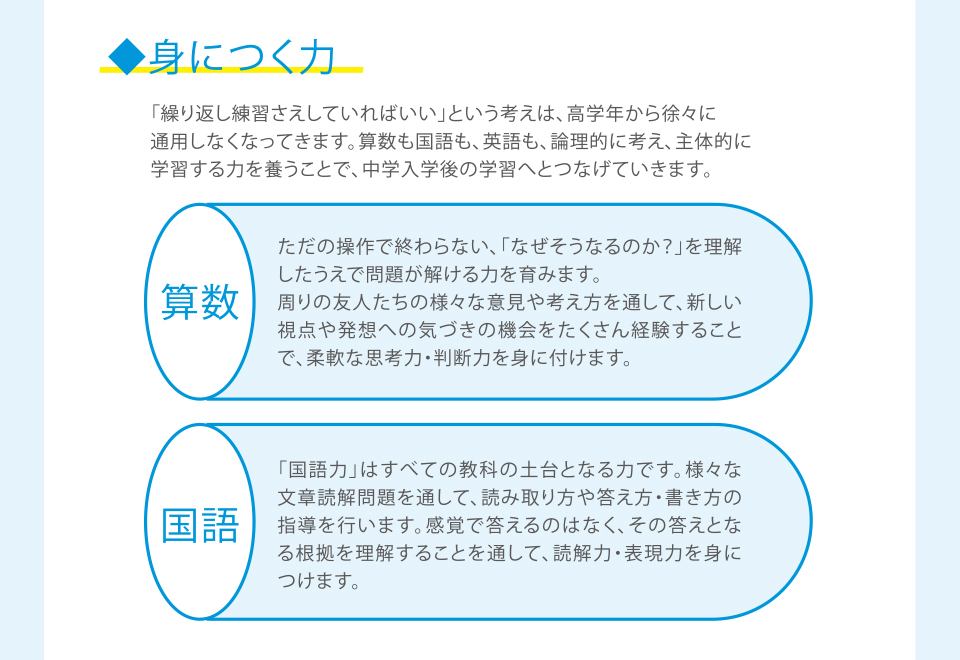 ◆身につく力

「繰り返し練習さえしていればいい」という考えは、高学年から徐々に通用しなくなってきます。算数も国語も、英語も、論理的に考え、主体的に学習する力を養うことで、中学入学後の学習へとつなげていきます。

算数

ただの操作で終わらない、「なぜそうなるのか？」を理解したうえで問題が解ける力を育みます。
周りの友人たちの様々な意見や考え方を通して、新しい視点や発想への気づきの機会をたくさん経験することで、柔軟な思考力・判断力を身に付けます。

国語

「国語力」はすべての教科の土台となる力です。様々な文章読解問題を通して、読み取り方や答え方・書き方の指導を行います。感覚で答えるのはなく、その答えとなる根拠を理解することを通して、読解力・表現力を身につけます。